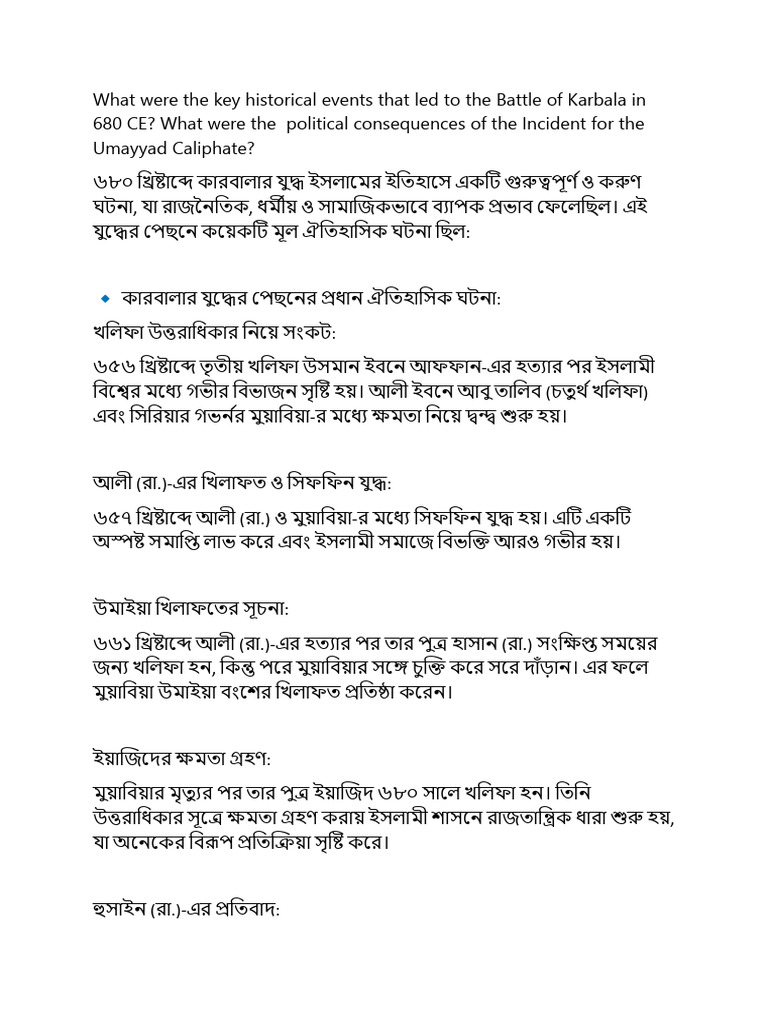 What were the key historical events that led to the Battle of Karbala in 680 CE? What were the  political consequences of the Incident for the Umayyad Caliphate?

৬৮০ খ্রিষ্টাব্দে কারবালার যুদ্ধ ইসলামের ইতিহাসে একটি গুরুত্বপূর্ণ ও করুণ ঘটনা, যা রাজনৈতিক, ধর্মীয় ও সামাজিকভাবে ব্যাপক প্রভাব ফেলেছিল। এই যুদ্ধের পেছনে কয়েকটি মূল ঐতিহাসিক ঘটনা ছিল:

কারবালার যুদ্ধের পেছনের প্রধান ঐতিহাসিক ঘটনা:

খলিফা উত্তরাধিকার নিয়ে সংকট:

৬৫৬ খ্রিষ্টাব্দে তৃতীয় খলিফা উসমান ইবনে আফফান-এর হত্যার পর ইসলামী বিশ্বের মধ্যে গভীর বিভাজন সৃষ্টি হয়। আলী ইবনে আবু তালিব (চতুর্থ খলিফা) এবং সিরিয়ার গভর্নর মুয়াবিয়া-র মধ্যে ক্ষমতা নিয়ে দ্বন্দ্ব শুরু হয়।

আলী (রা.)-এর খিলাফত ও সিফফিন যুদ্ধ:

৬৫৭ খ্রিষ্টাব্দে আলী (রা.) ও মুয়াবিয়া-র মধ্যে সিফফিন যুদ্ধ হয়। এটি একটি অস্পষ্ট সমাপ্তি লাভ করে এবং ইসলামী সমাজে বিভক্তি আরও গভীর হয়।

উমাইয়া খিলাফতের সূচনা:

৬৬১ খ্রিষ্টাব্দে আলী (রা.)-এর হত্যার পর তার পুত্র হাসান (রা.) সংক্ষিপ্ত সময়ের জন্য খলিফা হন, কিন্তু পরে মুয়াবিয়ার সঙ্গে চুক্তি করে সরে দাঁড়ান। এর ফলে মুয়াবিয়া উমাইয়া বংশের খিলাফত প্রতিষ্ঠা করেন।

ইয়াজিদের ক্ষমতা গ্রহণ:

মুয়াবিয়ার মৃত্যুর পর তার পুত্র ইয়াজিদ ৬৮০ সালে খলিফা হন। তিনি উত্তরাধিকার সূত্রে ক্ষমতা গ্রহণ করায় ইসলামী শাসনে রাজতান্ত্রিক ধারা শুরু হয়, যা অনেকের বিরূপ প্রতিক্রিয়া সৃষ্টি করে।

হুসাইন (রা.)-এর প্রতিবাদ: